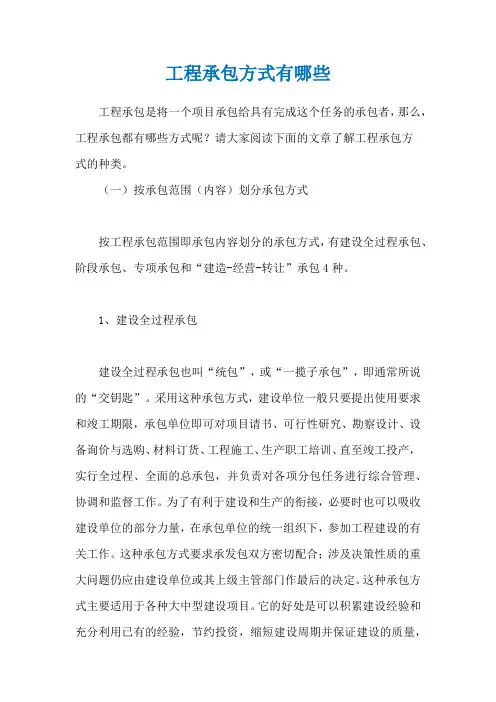 工程承包方式有哪些

工程承包是将一个项目承包给具有完成这个任务的承包者，那么，工程承包都有哪些方式呢？请大家阅读下面的文章了解工程承包方式的种类。

（一）按承包范围（内容）划分承包方式

按工程承包范围即承包内容划分的承包方式，有建设全过程承包、阶段承包、专项承包和“建造-经营-转让”承包4种。

1、建设全过程承包

建设全过程承包也叫“统包”，或“一揽子承包”，即通常所说的“交钥匙”。采用这种承包方式，建设单位一般只要提出使用要求和竣工期限，承包单位即可对项目请书、可行性研究、勘察设计、设备询价与选购、材料订货、工程施工、生产职工培训、直至竣工投产，实行全过程、全面的总承包，并负责对各项分包任务进行综合管理、协调和监督工作。为了有利于建设和生产的衔接，必要时也可以吸收建设单位的部分力量，在承包单位的统一组织下，参加工程建设的有关工作。这种承包方式要求承发包双方密切配合；涉及决策性质的重大问题仍应由建设单位或其上级主管部门作最后的决定。这种承包方式主要适用于各种大中型建设项目。它的好处是可以积累建设经验和充分利用已有的经验，节约投资，缩短建设周期并保证建设的质量，